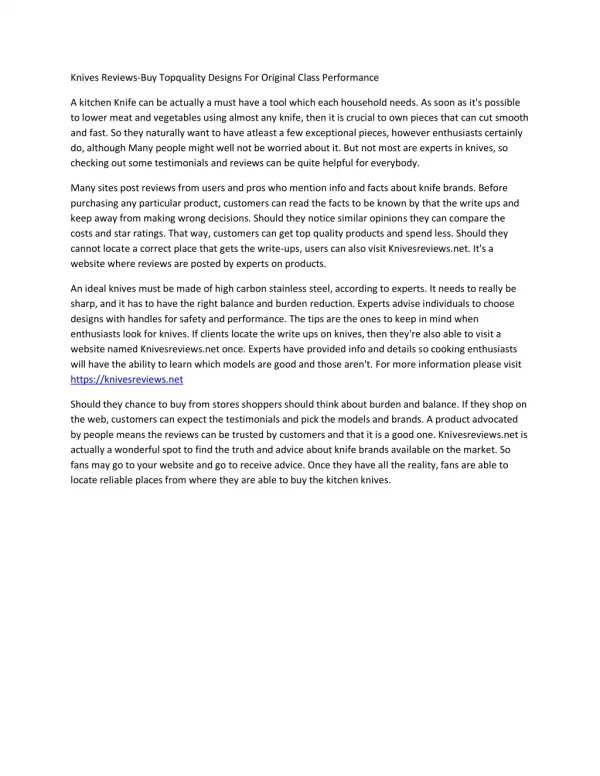 Knives Reviews-Buy Topquality Designs For Original Class Performance

A kitchen Knife can be actually a must have a tool which each household needs. As soon as it's possible to lower meat and vegetables using almost any knife, then it is crucial to own pieces that can cut smooth and fast. So they naturally want to have atleast a few exceptional pieces, however enthusiasts certainly do, although Many people might well not be worried about it. But not most are experts in knives, so checking out some testimonials and reviews can be quite helpful for everybody.

Many sites post reviews from users and pros who mention info and facts about knife brands. Before purchasing any particular product, customers can read the facts to be known by that the write ups and keep away from making wrong decisions. Should they notice similar opinions they can compare the costs and star ratings. That way, customers can get top quality products and spend less. Should they cannot locate a correct place that gets the write-ups, users can also visit Knivesreviews.net. It's a website where reviews are posted by experts on products.

An ideal knives must be made of high carbon stainless steel, according to experts. It needs to really be sharp, and it has to have the right balance and burden reduction. Experts advise individuals to choose designs with handles for safety and performance. The tips are the ones to keep in mind when enthusiasts look for knives. If clients locate the write ups on knives, then they're also able to visit a website named Knivesreviews.net once. Experts have provided info and details so cooking enthusiasts will have the ability to learn which models are good and those aren't. For more information please visit https://knivesreviews.net

Should they chance to buy from stores shoppers should think about burden and balance. If they shop on the web, customers can expect the testimonials and pick the models and brands. A product advocated by people means the reviews can be trusted by customers and that it is a good one. Knivesreviews.net is actually a wonderful spot to find the truth and advice about knife brands available on the market. So fans may go to your website and go to receive advice. Once they have all the reality, fans are able to locate reliable places from where they are able to buy the kitchen knives.